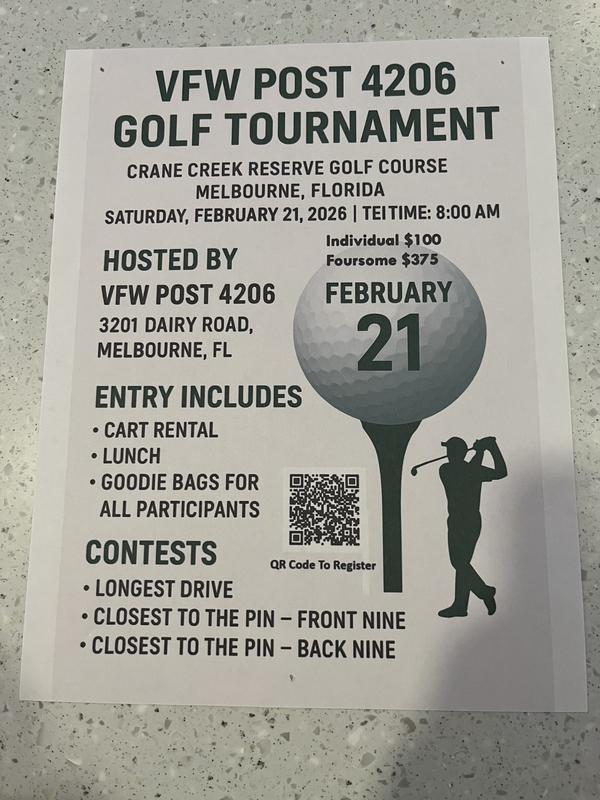 VFW POST 4206
GOLF TOURNAMENT

CRANE CREEK RESERVE GOLF COURSE
MELBOURNE, FLORIDA
SATURDAY, FEBRUARY 21, 2026 | TEI TIME: 8:00 AM

Individual $100
Foursome $375

HOSTED BY
VFW POST 4206
3201 DAIRY ROAD,
MELBOURNE, FL

FEBRUARY
21

ENTRY INCLUDES
• CART RENTAL
• LUNCH
• GOODIE BAGS FOR ALL PARTICIPANTS

QR Code To Register

CONTESTS
• LONGEST DRIVE
• CLOSEST TO THE PIN – FRONT NINE
• CLOSEST TO THE PIN – BACK NINE